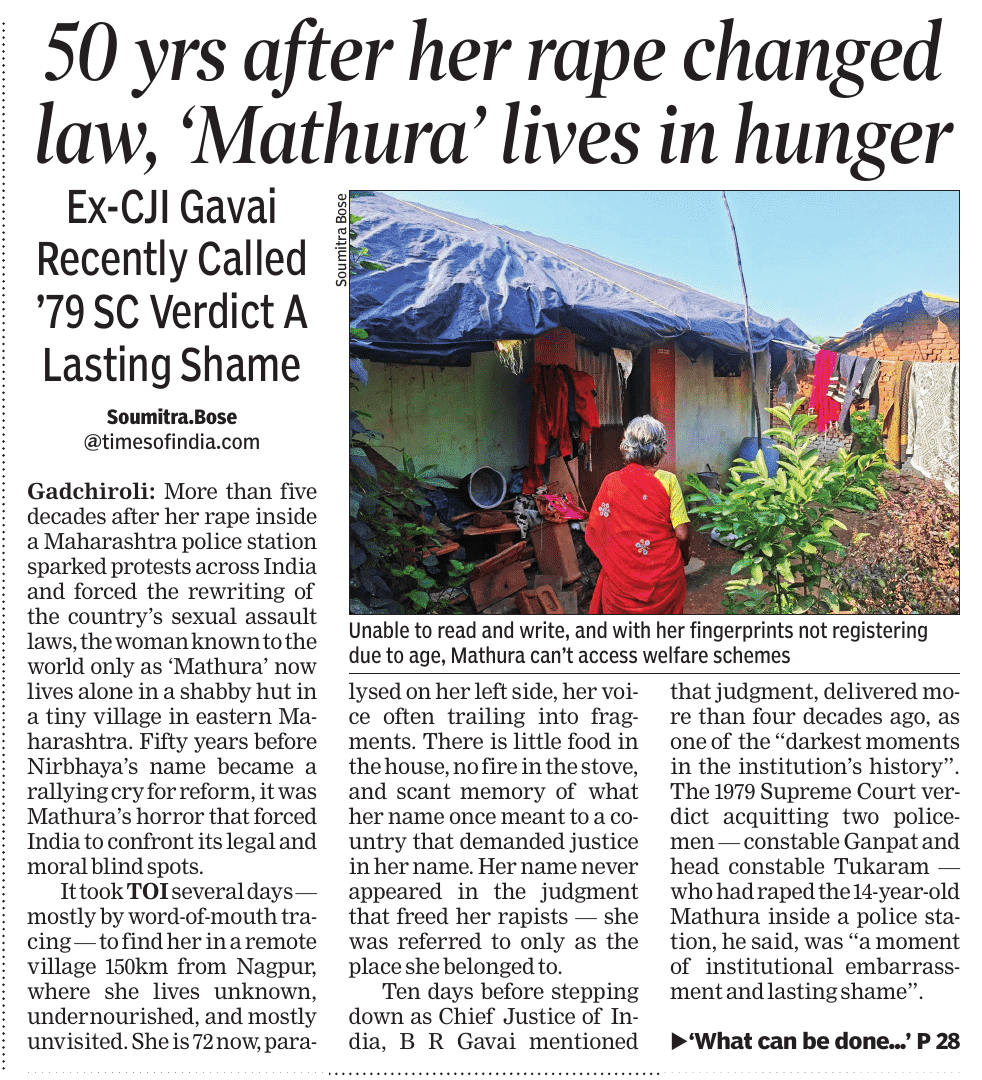 50 yrs after her rape changed law, 'Mathura' lives in hunger

Ex-CJI Gavai Recently Called '79 SC Verdict A Lasting Shame

Soumitra.Bose
@timesofindia.com

Gadchiroli: More than five decades after her rape inside a Maharashtra police station sparked protests across India and forced the rewriting of the country's sexual assault laws, the woman known to the world only as 'Mathura' now lives alone in a shabby hut in a tiny village in eastern Maharashtra. Fifty years before Nirbhaya's name became a rallying cry for reform, it was Mathura's horror that forced India to confront its legal and moral blind spots.

It took TOI several days — mostly by word-of-mouth tracing — to find her in a remote village 150km from Nagpur, where she lives unknown, undernourished, and mostly unvisited. She is 72 now, paralysed on her left side, her voice often trailing into fragments. There is little food in the house, no fire in the stove, and scant memory of what her name once meant to a country that demanded justice in her name. Her name never appeared in the judgment that freed her rapists — she was referred to only as the place she belonged to.

Ten days before stepping down as Chief Justice of India, B R Gavai mentioned that judgment, delivered more than four decades ago, as one of the "darkest moments in the institution's history". The 1979 Supreme Court verdict acquitting two policemen — constable Ganpat and head constable Tukaram — who had raped the 14-year-old Mathura inside a police station, he said, was "a moment of institutional embarrassment and lasting shame".

▶'What can be done...' P 28

Soumitra Bose

Unable to read and write, and with her fingerprints not registering due to age, Mathura can't access welfare schemes